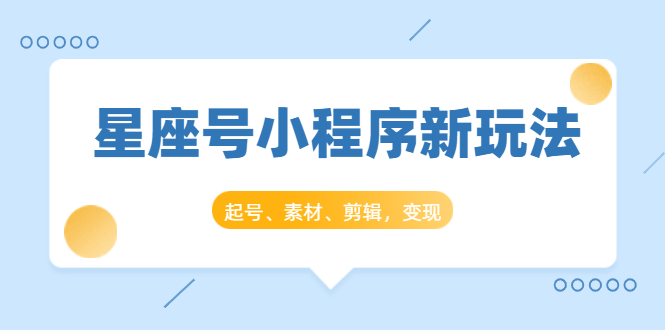 星座号小程序新玩法

起号、素材、剪辑，变现